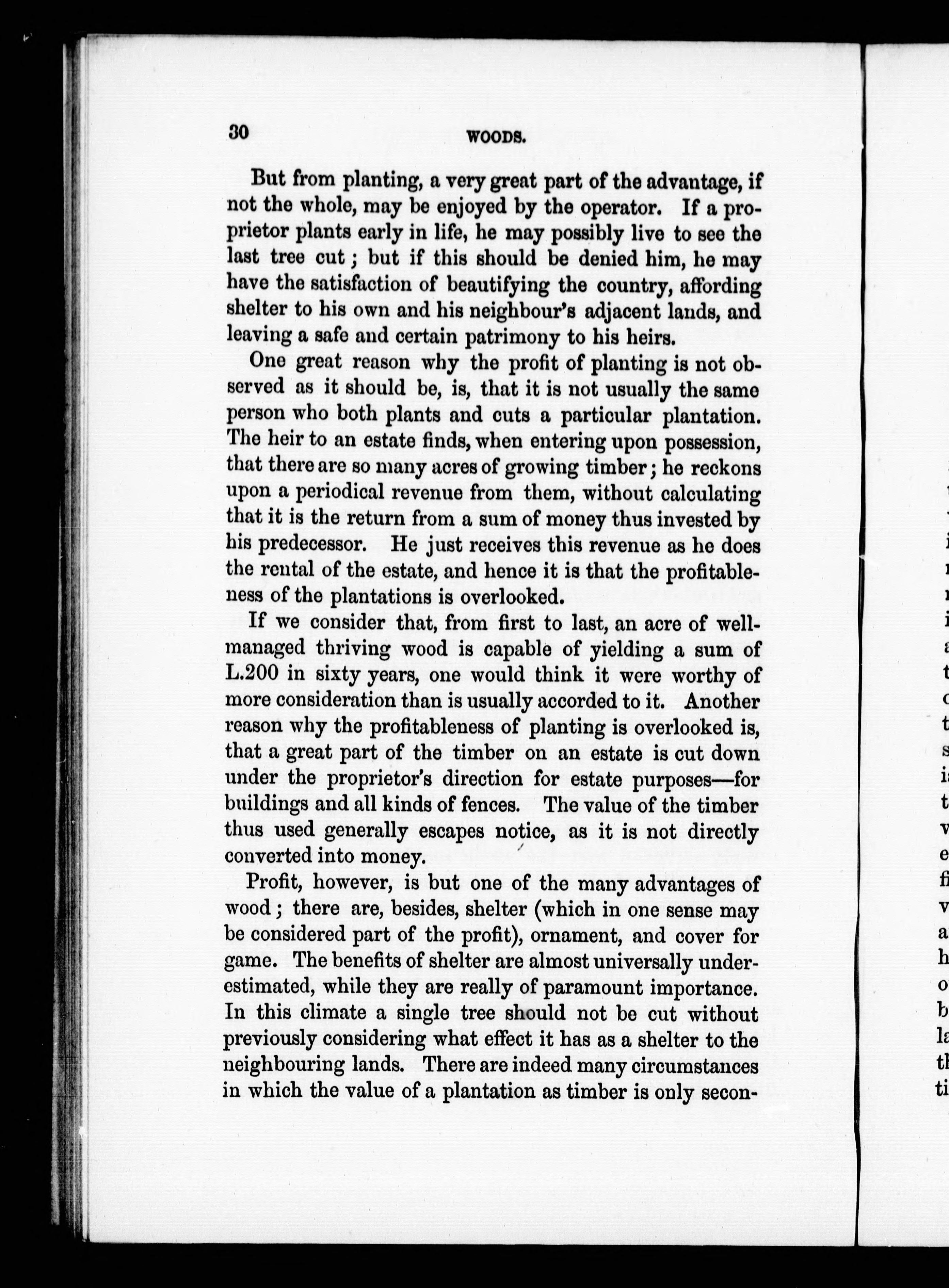 30 WOODS.

But from planting, a very great part of the advantage, if not the whole, may be enjoyed by the operator. If a proprietor plants early in life, he may possibly live to see the last tree cut; but if this should be denied him, he may have the satisfaction of beautifying the country, affording shelter to his own and his neighbour's adjacent lands, and leaving a safe and certain patrimony to his heirs.

One great reason why the profit of planting is not observed as it should be, is, that it is not usually the same person who both plants and cuts a particular plantation. The heir to an estate finds, when entering upon possession, that there are so many acres of growing timber; he reckons upon a periodical revenue from them, without calculating that it is the return from a sum of money thus invested by his predecessor. He just receives this revenue as he does the rental of the estate, and hence it is that the profitableness of the plantations is overlooked.

If we consider that, from first to last, an acre of well-managed thriving wood is capable of yielding a sum of L.200 in sixty years, one would think it were worthy of more consideration than is usually accorded to it. Another reason why the profitableness of planting is overlooked is, that a great part of the timber on an estate is cut down under the proprietor's direction for estate purposes—for buildings and all kinds of fences. The value of the timber thus used generally escapes notice, as it is not directly converted into money.

Profit, however, is but one of the many advantages of wood; there are, besides, shelter (which in one sense may be considered part of the profit), ornament, and cover for game. The benefits of shelter are almost universally underestimated, while they are really of paramount importance. In this climate a single tree should not be cut without previously considering what effect it has as a shelter to the neighbouring lands. There are indeed many circumstances in which the value of a plantation as timber is only secon-